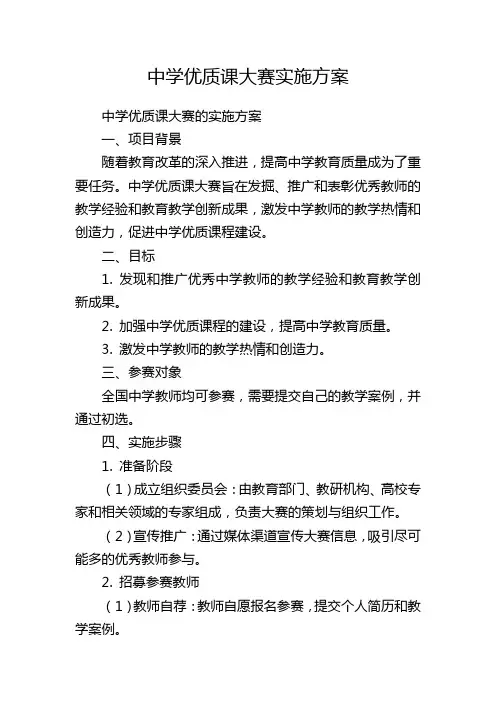 中学优质课大赛实施方案

中学优质课大赛的实施方案

一、项目背景

随着教育改革的深入推进，提高中学教育质量成为了重要任务。中学优质课大赛旨在发掘、推广和表彰优秀教师的教学经验和教育教学创新成果，激发中学教师的教学热情和创造力，促进中学优质课程建设。

二、目标

1. 发现和推广优秀中学教师的教学经验和教育教学创新成果。

2. 加强中学优质课程的建设，提高中学教育质量。

3. 激发中学教师的教学热情和创造力。

三、参赛对象

全国中学教师均可参赛，需要提交自己的教学案例，并通过初选。

四、实施步骤

1. 准备阶段

（1）成立组织委员会：由教育部门、教研机构、高校专家和相关领域的专家组成，负责大赛的策划与组织工作。

（2）宣传推广：通过媒体渠道宣传大赛信息，吸引尽可能多的优秀教师参与。

2. 招募参赛教师

（1）教师自荐：教师自愿报名参赛，提交个人简历和教学案例。